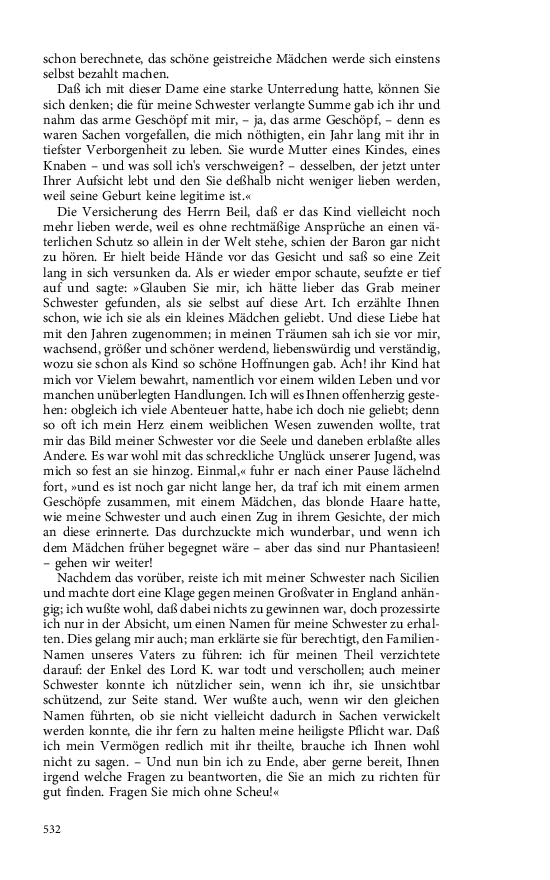 schon berechnete, das schöne geistreiche Mädchen werde sich einstens selbst bezahlt machen.

Daß ich mit dieser Dame eine starke Unterredung hatte, können Sie sich denken; die für meine Schwester verlangte Summe gab ich ihr und nahm das arme Geschöpf mit mir, – ja, das arme Geschöpf, – denn es waren Sachen vorgefallen, die mich nöthigten, ein Jahr lang mit ihr in tiefster Verborgenheit zu leben. Sie wurde Mutter eines Kindes, eines Knaben – und was soll ich's verschweigen? – desselben, der jetzt unter Ihrer Aufsicht lebt und den Sie deßhalb nicht weniger lieben werden, weil seine Geburt keine legitime ist.«

Die Versicherung des Herrn Beil, daß er das Kind vielleicht noch mehr lieben werde, weil es ohne rechtmäßige Ansprüche an einen väterlichen Schutz so allein in der Welt stehe, schien der Baron gar nicht zu hören. Er hielt beide Hände vor das Gesicht und saß so eine Zeit lang in sich versunken da. Als er wieder empor schaute, seufzte er tief auf und sagte: »Glauben Sie mir, ich hätte lieber das Grab meiner Schwester gefunden, als sie selbst auf diese Art. Ich erzählte Ihnen schon, wie ich sie als ein kleines Mädchen geliebt. Und diese Liebe hat mit den Jahren zugenommen; in meinen Träumen sah ich sie vor mir, wachsend, größer und schöner werdend, liebenswürdig und verständig, wozu sie schon als Kind so schöne Hoffnungen gab. Ach! ihr Kind hat mich vor Vielem bewahrt, namentlich vor einem wilden Leben und vor manchen unüberlegten Handlungen. Ich will es Ihnen offenherzig gestehen: obgleich ich viele Abenteuer hatte, habe ich doch nie geliebt; denn so oft ich mein Herz einem weiblichen Wesen zuwenden wollte, trat mir das Bild meiner Schwester vor die Seele und daneben erblaßte alles Andere. Es war wohl mit das schreckliche Unglück unserer Jugend, was mich so fest an sie hinzog. Einmal,« fuhr er nach einer Pause lächelnd fort, »und es ist noch gar nicht lange her, da traf ich mit einem armen Geschöpfe zusammen, mit einem Mädchen, das blonde Haare hatte, wie meine Schwester und auch einen Zug in ihrem Gesichte, der mich an diese erinnerte. Das durchzuckte mich wunderbar, und wenn ich dem Mädchen früher begegnet wäre – aber das sind nur Phantasieen! – gehen wir weiter!

Nachdem das vorüber, reiste ich mit meiner Schwester nach Sicilien und machte dort eine Klage gegen meinen Großvater in England anhängig; ich wußte wohl, daß dabei nichts zu gewinnen war, doch prozessirte ich nur in der Absicht, um einen Namen für meine Schwester zu erhalten. Dies gelang mir auch; man erklärte sie für berechtigt, den Familien-Namen unseres Vaters zu führen: ich für meinen Theil verzichtete darauf: der Enkel des Lord K. war todt und verschollen; auch meiner Schwester konnte ich nützlicher sein, wenn ich ihr, sie unsichtbar schützend, zur Seite stand. Wer wußte auch, wenn wir den gleichen Namen führten, ob sie nicht vielleicht dadurch in Sachen verwickelt werden konnte, die ihr fern zu halten meine heiligste Pflicht war. Daß ich mein Vermögen redlich mit ihr theilte, brauche ich Ihnen wohl nicht zu sagen. – Und nun bin ich zu Ende, aber gerne bereit, Ihnen irgend welche Fragen zu beantworten, die Sie an mich zu richten für gut finden. Fragen Sie mich ohne Scheu!«

532